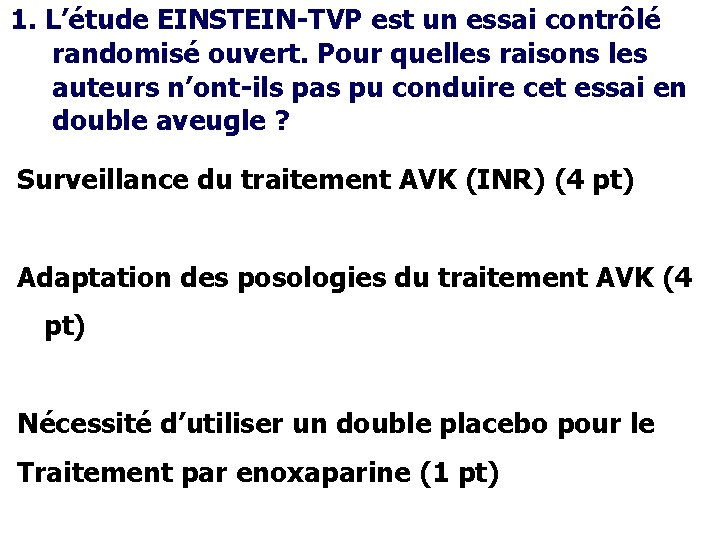 1. L’étude EINSTEIN-TVP est un essai contrôlé randomisé ouvert. Pour quelles raisons les auteurs n’ont-ils pas pu conduire cet essai en double aveugle ?

Surveillance du traitement AVK (INR) (4 pt)

Adaptation des posologies du traitement AVK (4 pt)

Nécessité d’utiliser un double placebo pour le Traitement par enoxaparine (1 pt)